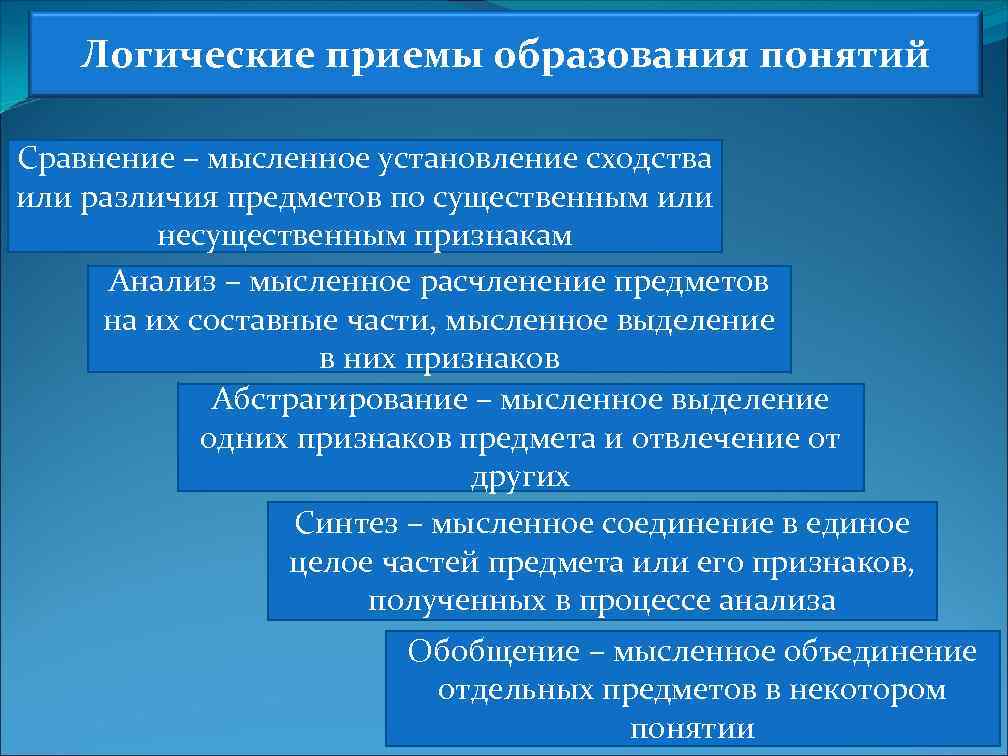 Логические приемы образования понятий

Сравнение – мысленное установление сходства или различия предметов по существенным или несущественным признакам

Анализ – мысленное расчленение предметов на их составные части, мысленное выделение в них признаков

Абстрагирование – мысленное выделение одних признаков предмета и отвлечение от других

Синтез – мысленное соединение в единое целое частей предмета или его признаков, полученных в процессе анализа

Обобщение – мысленное объединение отдельных предметов в некотором понятии